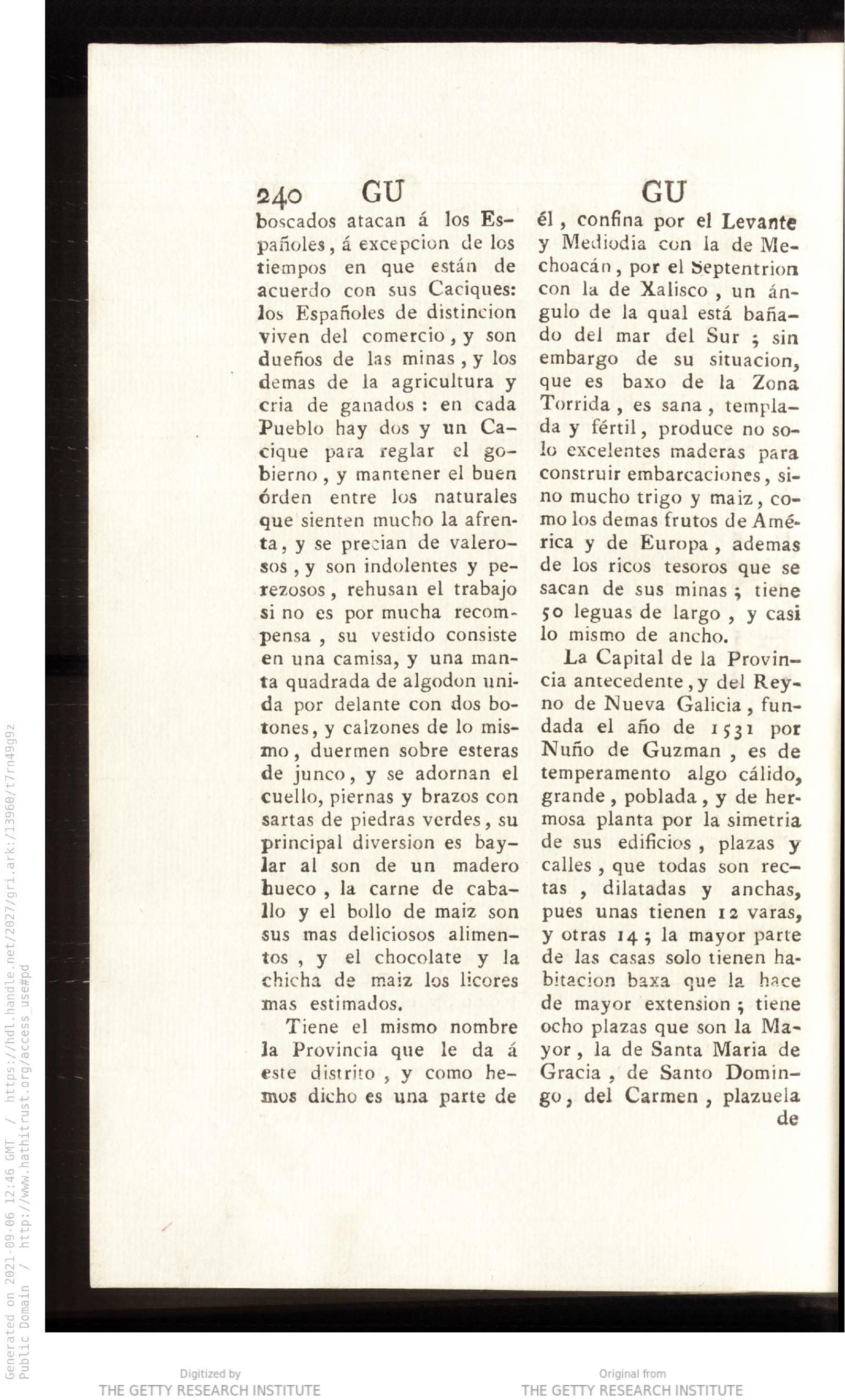 240 GU GU

boscados atacan á los Españoles, á excepcion de los tiempos en que están de acuerdo con sus Caciques: los Españoles de distincion viven del comercio, y son dueños de las minas, y los demas de la agricultura y cria de ganados: en cada Pueblo hay dos y un Cacique para reglar el gobierno, y mantener el buen órden entre los naturales que sienten mucho la afrenta, y se precian de valerosos, y son indolentes y perezosos, rehusan el trabajo si no es por mucha recompensa, su vestido consiste en una camisa, y una manta quadrada de algodon unida por delante con dos botones, y calzones de lo mismo, duermen sobre esteras de junco, y se adornan el cuello, piernas y brazos con sartas de piedras verdes, su principal diversion es baylar al son de un madero hueco, la carne de caballo y el bollo de maiz son sus mas deliciosos alimentos, y el chocolate y la chicha de maiz los licores mas estimados.

Tiene el mismo nombre la Provincia que le da á este distrito, y como hemos dicho es una parte de él, confina por el Levante y Mediodia con la de Mechoacán, por el Septentrion con la de Xalisco, un ángulo de la qual está bañado del mar del Sur; sin embargo de su situacion, que es baxo de la Zona Torrida, es sana, templada y fértil, produce no solo excelentes maderas para construir embarcaciones, sino mucho trigo y maiz, como los demas frutos de América y de Europa, ademas de los ricos tesoros que se sacan de sus minas; tiene 50 leguas de largo, y casi lo mismo de ancho.

La Capital de la Provincia antecedente, y del Reyno de Nueva Galicia, fundada el año de 1531 por Nuño de Guzman, es de temperamento algo cálido, grande, poblada, y de hermosa planta por la simetria de sus edificios, plazas y calles, que todas son rectas, dilatadas y anchas, pues unas tienen 12 varas, y otras 14; la mayor parte de las casas solo tienen habitacion baxa que la hace de mayor extension; tiene ocho plazas que son la Mayor, la de Santa Maria de Gracia, de Santo Domingo, del Carmen, plazuela de

Generated on 2021-09-06 12:46 GMT / https://hdl.handle.net/2027/gri.ark:/13960/t7rn49g9z
Public Domain / http://www.hathitrust.org/access_use#pd

Digitized by
THE GETTY RESEARCH INSTITUTE

Original from
THE GETTY RESEARCH INSTITUTE